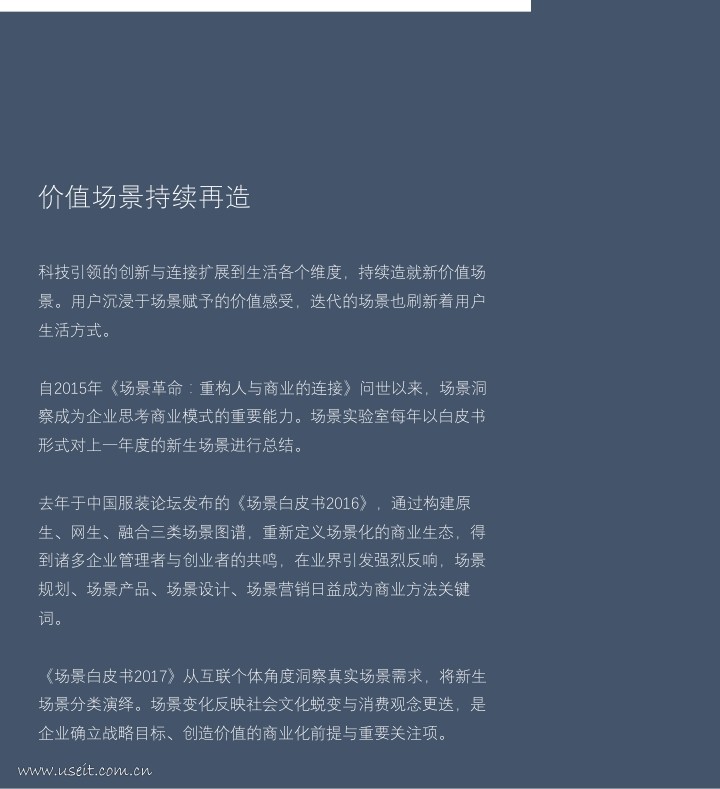 价值场景持续再造

科技引领的创新与连接扩展到生活各个维度，持续造就新价值场景。用户沉浸于场景赋予的价值感受，迭代的场景也刷新着用户生活方式。

自2015年《场景革命：重构人与商业的连接》问世以来，场景洞察成为企业思考商业模式的重要能力。场景实验室每年以白皮书形式对上一年度的新生场景进行总结。

去年于中国服装论坛发布的《场景白皮书2016》，通过构建原生、网生、融合三类场景图谱，重新定义场景化的商业生态，得到诸多企业管理者与创业者的共鸣，在业界引发强烈反响，场景规划、场景产品、场景设计、场景营销日益成为商业方法关键词。

《场景白皮书2017》从互联个体角度洞察真实场景需求，将新生场景分类演绎。场景变化反映社会文化蜕变与消费观念更迭，是企业确立战略目标、创造价值的商业化前提与重要关注项。

www.useit.com.cn